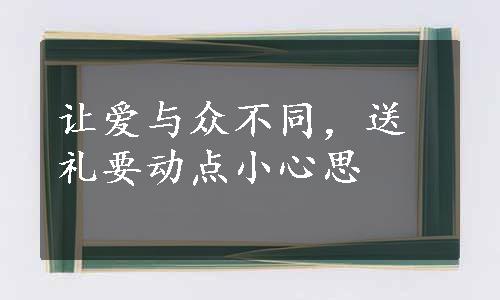 让爱与众不同，送礼要动点小心思